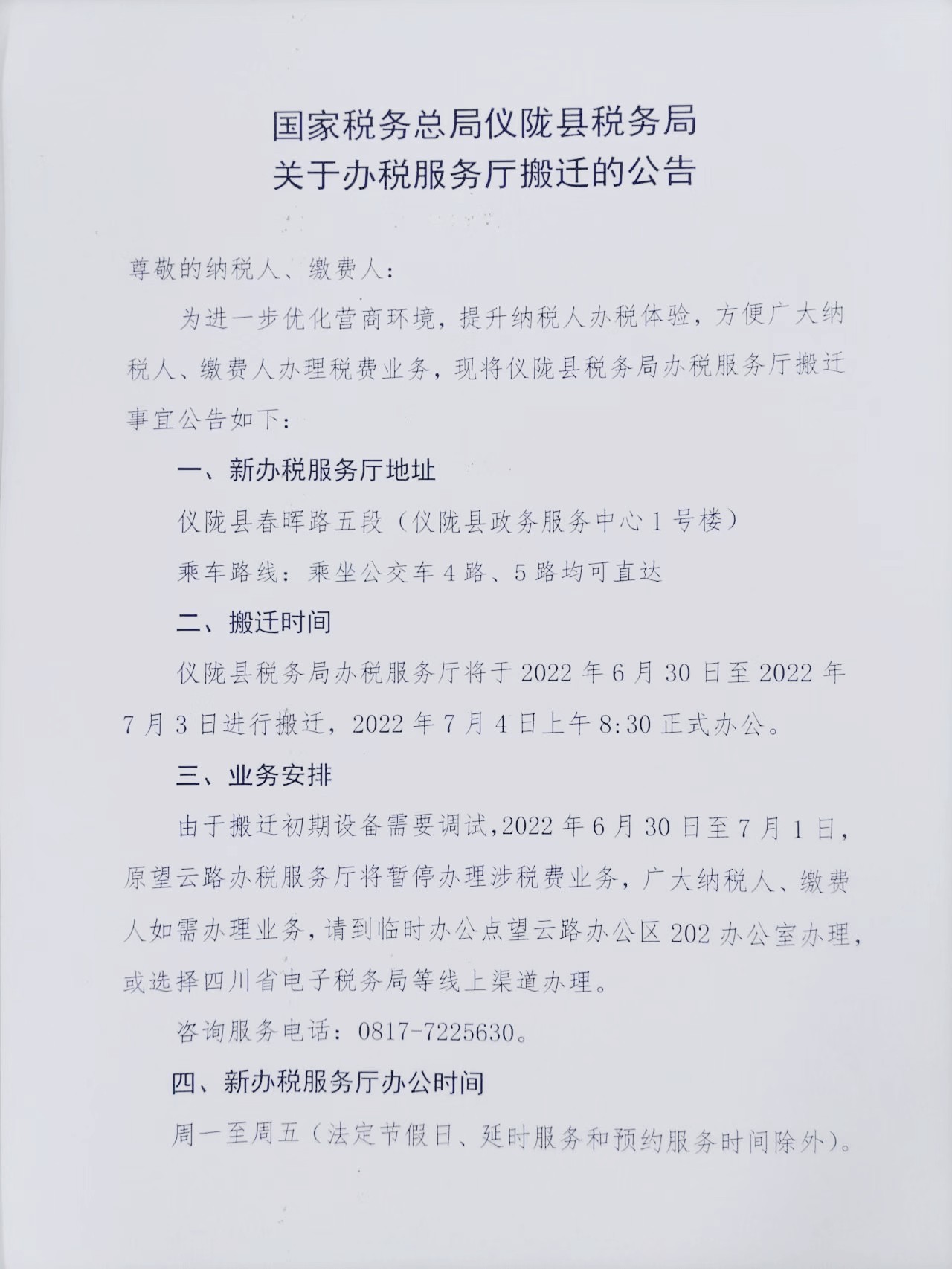 国家税务总局仪陇县税务局
关于办税服务厅搬迁的公告

尊敬的纳税人、缴费人：

为进一步优化营商环境，提升纳税人办税体验，方便广大纳税人、缴费人办理税费业务，现将仪陇县税务局办税服务厅搬迁事宜公告如下：

一、新办税服务厅地址

仪陇县春晖路五段（仪陇县政务服务中心1号楼）

乘车路线：乘坐公交车4路、5路均可直达

二、搬迁时间

仪陇县税务局办税服务厅将于2022年6月30日至2022年7月3日进行搬迁，2022年7月4日上午8:30正式办公。

三、业务安排

由于搬迁初期设备需要调试，2022年6月30日至7月1日，原望云路办税服务厅将暂停办理涉税费业务，广大纳税人、缴费人如需办理业务，请到临时办公点望云路办公区202办公室办理，或选择四川省电子税务局等线上渠道办理。

咨询服务电话：0817-7225630。

四、新办税服务厅办公时间

周一至周五（法定节假日、延时服务和预约服务时间除外）。